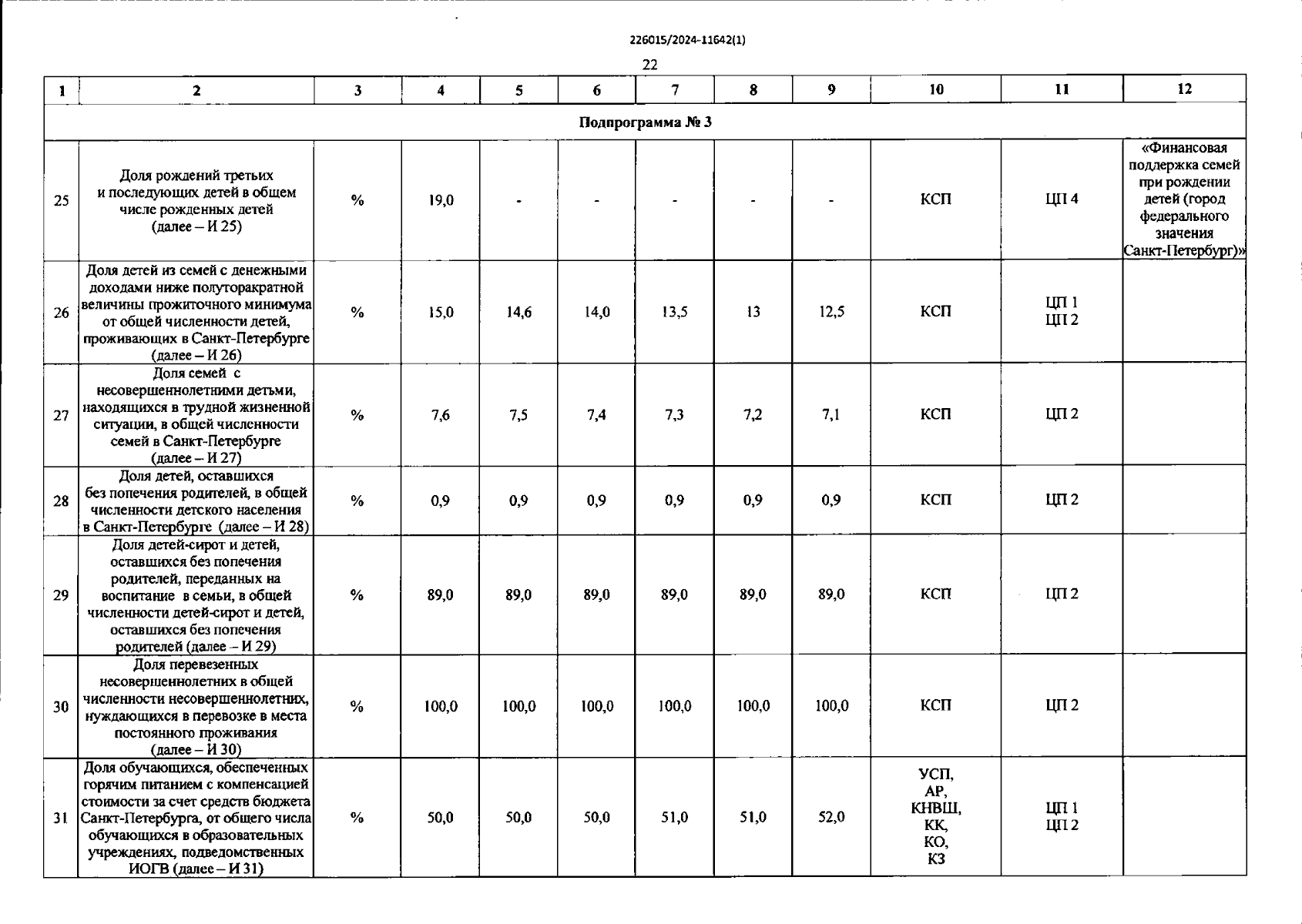 226015/2024-11642(1)

22

| 1 | 2 | 3 | 4 | 5 | 6 | 7 | 8 | 9 | 10 | 11 | 12 |
|---|---|---|---|---|---|---|---|---|---|---|---|
| Подпрограмма № 3 | | | | | | | | | | | |
| 25 | Доля рождений третьих и последующих детей в общем числе рожденных детей (далее – И 25) | % | 19,0 | - | - | - | - | - | КСП | ЦП 4 | «Финансовая поддержка семей при рождении детей (город федерального значения Санкт-Петербург)» |
| 26 | Доля детей из семей с денежными доходами ниже полуторакратной величины прожиточного минимума от общей численности детей, проживающих в Санкт-Петербурге (далее – И 26) | % | 15,0 | 14,6 | 14,0 | 13,5 | 13 | 12,5 | КСП | ЦП 1 ЦП 2 | |
| 27 | Доля семей с несовершеннолетними детьми, находящихся в трудной жизненной ситуации, в общей численности семей в Санкт-Петербурге (далее – И 27) | % | 7,6 | 7,5 | 7,4 | 7,3 | 7,2 | 7,1 | КСП | ЦП 2 | |
| 28 | Доля детей, оставшихся без попечения родителей, в общей численности детского населения в Санкт-Петербурге (далее – И 28) | % | 0,9 | 0,9 | 0,9 | 0,9 | 0,9 | 0,9 | КСП | ЦП 2 | |
| 29 | Доля детей-сирот и детей, оставшихся без попечения родителей, переданных на воспитание в семьи, в общей численности детей-сирот и детей, оставшихся без попечения родителей (далее – И 29) | % | 89,0 | 89,0 | 89,0 | 89,0 | 89,0 | 89,0 | КСП | ЦП 2 | |
| 30 | Доля перевезенных несовершеннолетних в общей численности несовершеннолетних, нуждающихся в перевозке в места постоянного проживания (далее – И 30) | % | 100,0 | 100,0 | 100,0 | 100,0 | 100,0 | 100,0 | КСП | ЦП 2 | |
| 31 | Доля обучающихся, обеспеченных горячим питанием с компенсацией стоимости за счет средств бюджета Санкт-Петербурга, от общего числа обучающихся в образовательных учреждениях, подведомственных ИОГВ (далее – И 31) | % | 50,0 | 50,0 | 50,0 | 51,0 | 51,0 | 52,0 | УСП, АР, КНВШ, КК, КО, КЗ | ЦП 1 ЦП 2 | |